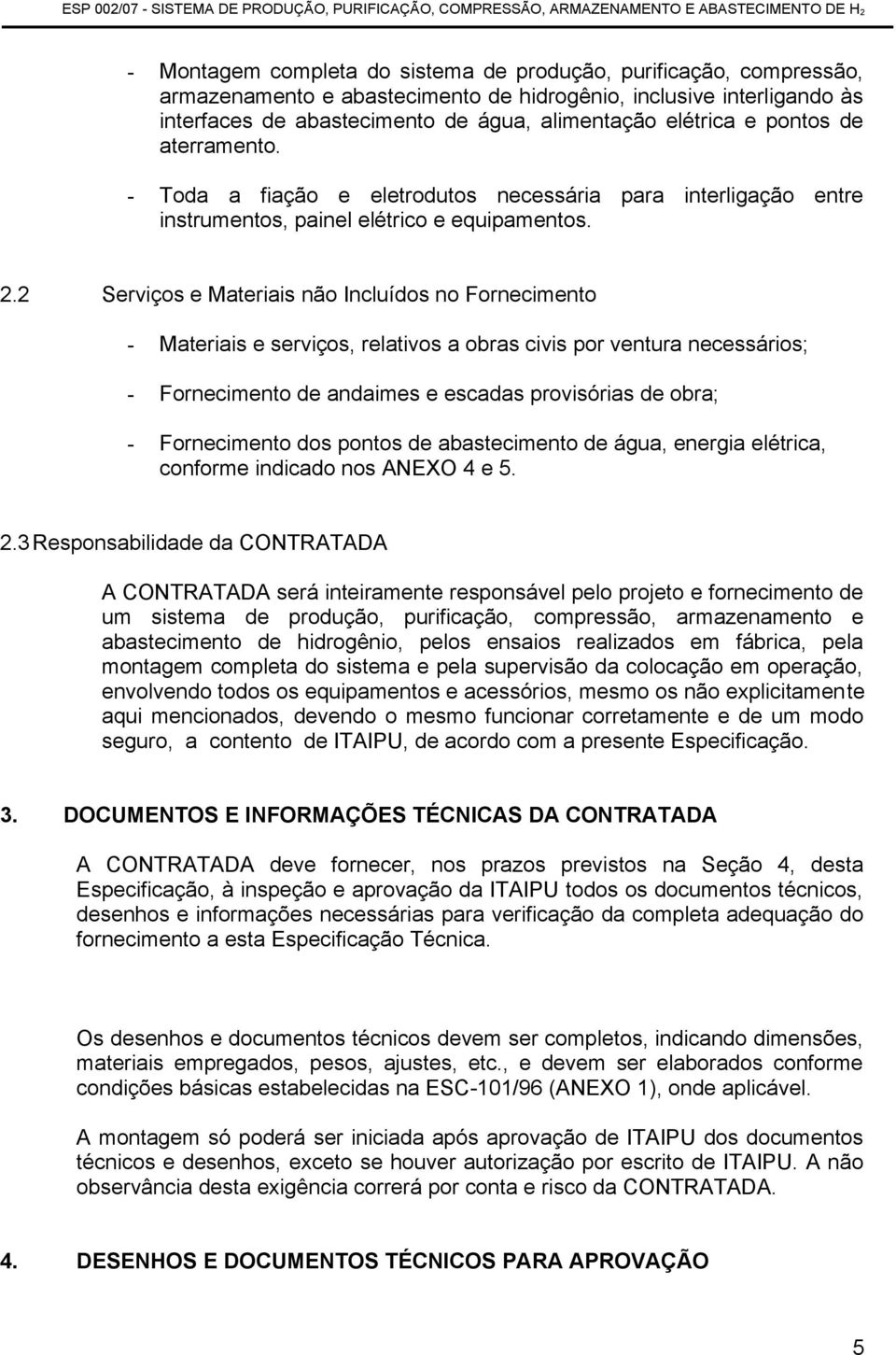 ESP 002/07 - SISTEMA DE PRODUÇÃO, PURIFICAÇÃO, COMPRESSÃO, ARMAZENAMENTO E ABASTECIMENTO DE $H_2$

- Montagem completa do sistema de produção, purificação, compressão, armazenamento e abastecimento de hidrogênio, inclusive interligando às interfaces de abastecimento de água, alimentação elétrica e pontos de aterramento.

- Toda a fiação e eletrodutos necessária para interligação entre instrumentos, painel elétrico e equipamentos.

2.2 Serviços e Materiais não Incluídos no Fornecimento

- Materiais e serviços, relativos a obras civis por ventura necessários;

- Fornecimento de andaimes e escadas provisórias de obra;

- Fornecimento dos pontos de abastecimento de água, energia elétrica, conforme indicado nos ANEXO 4 e 5.

2.3 Responsabilidade da CONTRATADA

A CONTRATADA será inteiramente responsável pelo projeto e fornecimento de um sistema de produção, purificação, compressão, armazenamento e abastecimento de hidrogênio, pelos ensaios realizados em fábrica, pela montagem completa do sistema e pela supervisão da colocação em operação, envolvendo todos os equipamentos e acessórios, mesmo os não explicitamente aqui mencionados, devendo o mesmo funcionar corretamente e de um modo seguro, a contento de ITAIPU, de acordo com a presente Especificação.

3. DOCUMENTOS E INFORMAÇÕES TÉCNICAS DA CONTRATADA

A CONTRATADA deve fornecer, nos prazos previstos na Seção 4, desta Especificação, à inspeção e aprovação da ITAIPU todos os documentos técnicos, desenhos e informações necessárias para verificação da completa adequação do fornecimento a esta Especificação Técnica.

Os desenhos e documentos técnicos devem ser completos, indicando dimensões, materiais empregados, pesos, ajustes, etc., e devem ser elaborados conforme condições básicas estabelecidas na ESC-101/96 (ANEXO 1), onde aplicável.

A montagem só poderá ser iniciada após aprovação de ITAIPU dos documentos técnicos e desenhos, exceto se houver autorização por escrito de ITAIPU. A não observância desta exigência correrá por conta e risco da CONTRATADA.

4. DESENHOS E DOCUMENTOS TÉCNICOS PARA APROVAÇÃO

5